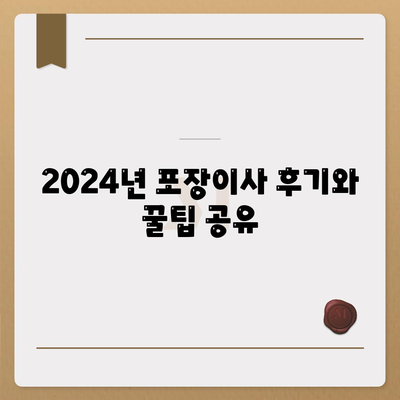 2024년 포장이사 후기와 꿀팁 공유